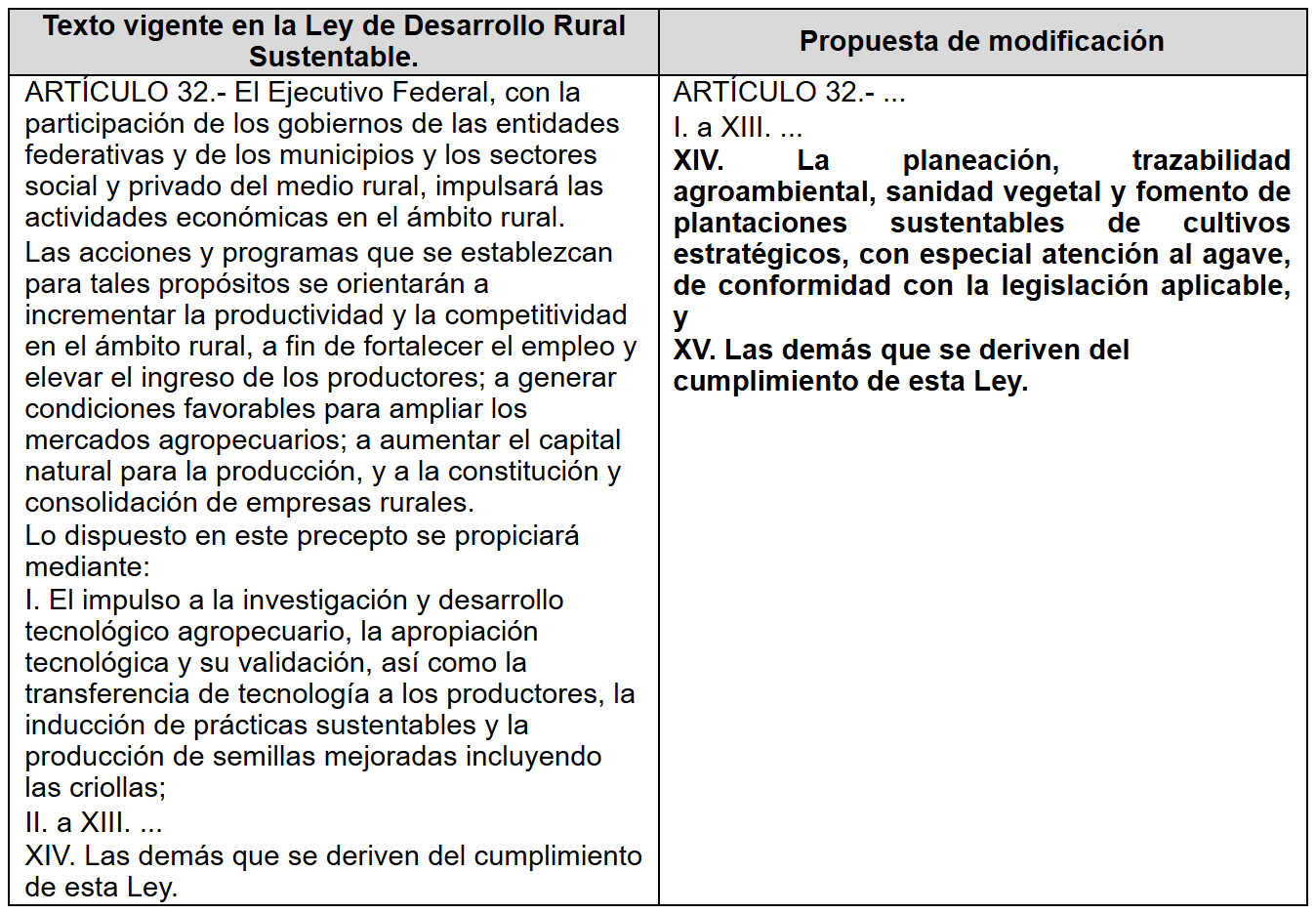 | Texto vigente en la Ley de Desarrollo Rural Sustentable. | Propuesta de modificación |
|---|---|
| ARTÍCULO 32.- El Ejecutivo Federal, con la participación de los gobiernos de las entidades federativas y de los municipios y los sectores social y privado del medio rural, impulsará las actividades económicas en el ámbito rural. Las acciones y programas que se establezcan para tales propósitos se orientarán a incrementar la productividad y la competitividad en el ámbito rural, a fin de fortalecer el empleo y elevar el ingreso de los productores; a generar condiciones favorables para ampliar los mercados agropecuarios; a aumentar el capital natural para la producción, y a la constitución y consolidación de empresas rurales. Lo dispuesto en este precepto se propiciará mediante: I. El impulso a la investigación y desarrollo tecnológico agropecuario, la apropiación tecnológica y su validación, así como la transferencia de tecnología a los productores, la inducción de prácticas sustentables y la producción de semillas mejoradas incluyendo las criollas; II. a XIII. ... XIV. Las demás que se deriven del cumplimiento de esta Ley. | ARTÍCULO 32.- ... I. a XIII. ... XIV. La planeación, trazabilidad agroambiental, sanidad vegetal y fomento de plantaciones sustentables de cultivos estratégicos, con especial atención al agave, de conformidad con la legislación aplicable, y XV. Las demás que se deriven del cumplimiento de esta Ley. |